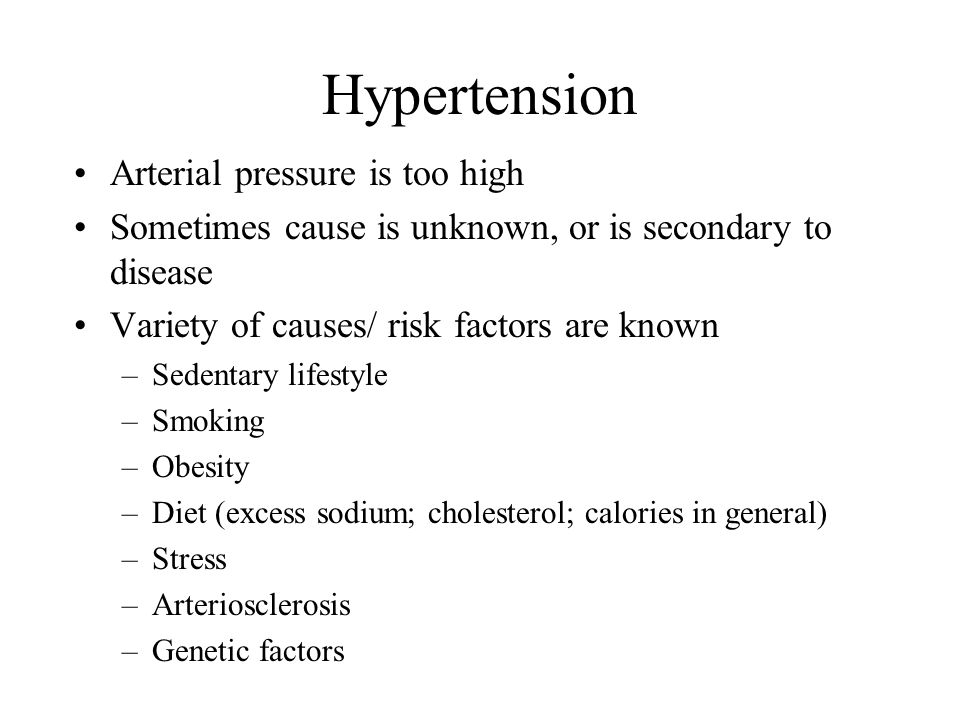 Hypertension

• Arterial pressure is too high
• Sometimes cause is unknown, or is secondary to disease
• Variety of causes/ risk factors are known
  – Sedentary lifestyle
  – Smoking
  – Obesity
  – Diet (excess sodium; cholesterol; calories in general)
  – Stress
  – Arteriosclerosis
  – Genetic factors